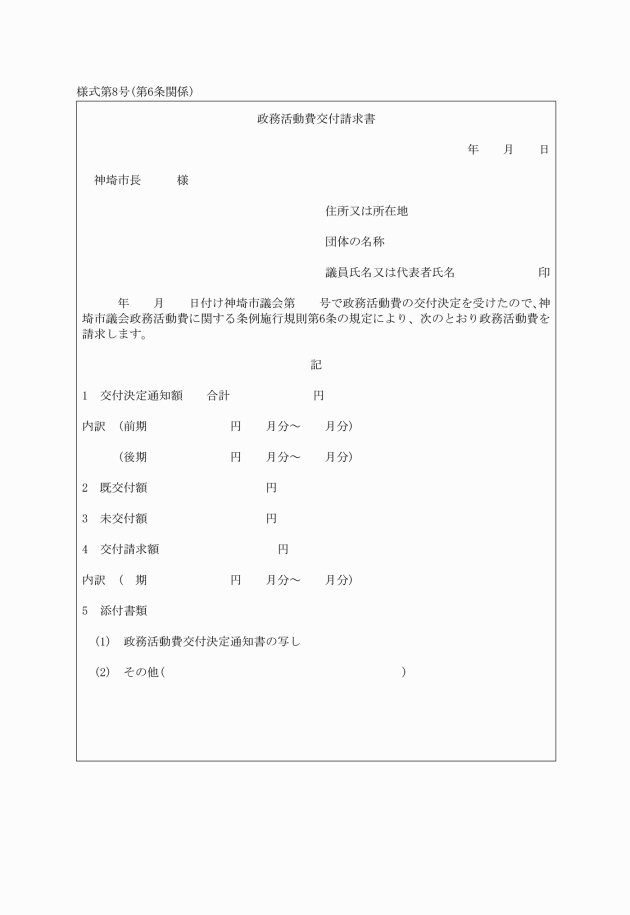 様式第8号(第6条関係)

政務活動費交付請求書

年　　月　　日

神埼市長　　　様

住所又は所在地

団体の名称

議員氏名又は代表者氏名　　　　　　印

年　　月　　日付け神埼市議会第　　号で政務活動費の交付決定を受けたので、神埼市議会政務活動費に関する条例施行規則第6条の規定により、次のとおり政務活動費を請求します。

記

1　交付決定通知額　　合計　　　　　　円

内訳　(前期　　　　　　円　　月分～　　月分)

(後期　　　　　　円　　月分～　　月分)

2　既交付額　　　　　　　円

3　未交付額　　　　　　　円

4　交付請求額　　　　　　　円

内訳　(　期　　　　　　円　　月分～　　月分)

5　添付書類

(1)　政務活動費交付決定通知書の写し

(2)　その他(　　　　　　　　　　　　　　　　)